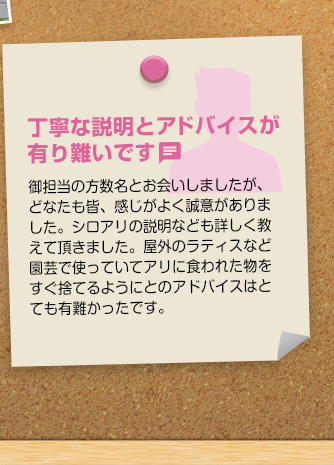 丁寧な説明とアドバイスが有り難いです

御担当の方数名とお会いしましたが、どなたも皆、感じがよく誠意がありました。シロアリの説明なども詳しく教えて頂きました。屋外のラティスなど園芸で使っていてアリに食われた物をすぐ捨てるようにとのアドバイスはとても有難かったです。